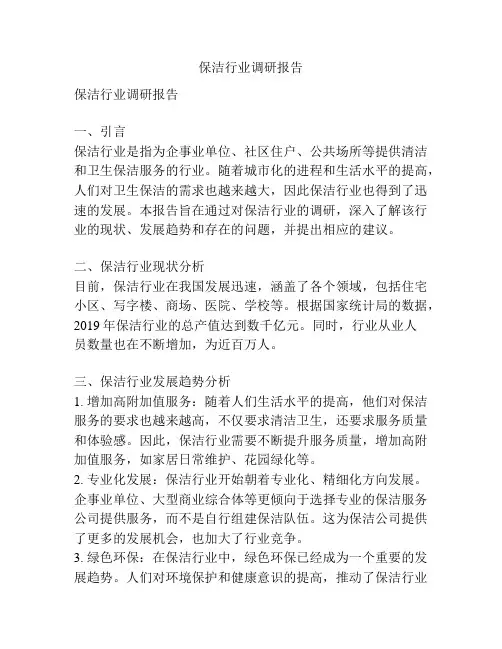 保洁行业调研报告

保洁行业调研报告

一、引言
保洁行业是指为企事业单位、社区住户、公共场所等提供清洁和卫生保洁服务的行业。随着城市化的进程和生活水平的提高，人们对卫生保洁的需求也越来越大，因此保洁行业也得到了迅速的发展。本报告旨在通过对保洁行业的调研，深入了解该行业的现状、发展趋势和存在的问题，并提出相应的建议。

二、保洁行业现状分析
目前，保洁行业在我国发展迅速，涵盖了各个领域，包括住宅小区、写字楼、商场、医院、学校等。根据国家统计局的数据，2019 年保洁行业的总产值达到数千亿元。同时，行业从业人员数量也在不断增加，为近百万人。

三、保洁行业发展趋势分析
1. 增加高附加值服务：随着人们生活水平的提高，他们对保洁服务的要求也越来越高，不仅要求清洁卫生，还要求服务质量和体验感。因此，保洁行业需要不断提升服务质量，增加高附加值服务，如家居日常维护、花园绿化等。
2. 专业化发展：保洁行业开始朝着专业化、精细化方向发展。企事业单位、大型商业综合体等更倾向于选择专业的保洁服务公司提供服务，而不是自行组建保洁队伍。这为保洁公司提供了更多的发展机会，也加大了行业竞争。
3. 绿色环保：在保洁行业中，绿色环保已经成为一个重要的发展趋势。人们对环境保护和健康意识的提高，推动了保洁行业